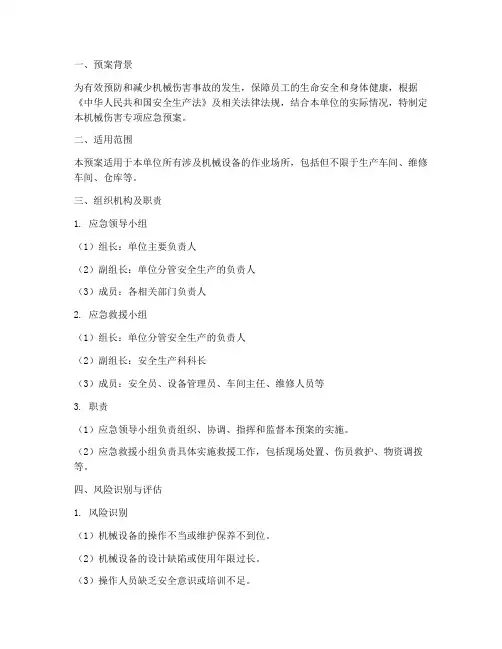 一、预案背景

为有效预防和减少机械伤害事故的发生，保障员工的生命安全和身体健康，根据《中华人民共和国安全生产法》及相关法律法规，结合本单位的实际情况，特制定本机械伤害专项应急预案。

二、适用范围

本预案适用于本单位所有涉及机械设备的作业场所，包括但不限于生产车间、维修车间、仓库等。

三、组织机构及职责

1. 应急领导小组

（1）组长：单位主要负责人

（2）副组长：单位分管安全生产的负责人

（3）成员：各相关部门负责人

2. 应急救援小组

（1）组长：单位分管安全生产的负责人

（2）副组长：安全生产科科长

（3）成员：安全员、设备管理员、车间主任、维修人员等

3. 职责

（1）应急领导小组负责组织、协调、指挥和监督本预案的实施。

（2）应急救援小组负责具体实施救援工作，包括现场处置、伤员救护、物资调拨等。

四、风险识别与评估

1. 风险识别

（1）机械设备的操作不当或维护保养不到位。

（2）机械设备的设计缺陷或使用年限过长。

（3）操作人员缺乏安全意识或培训不足。